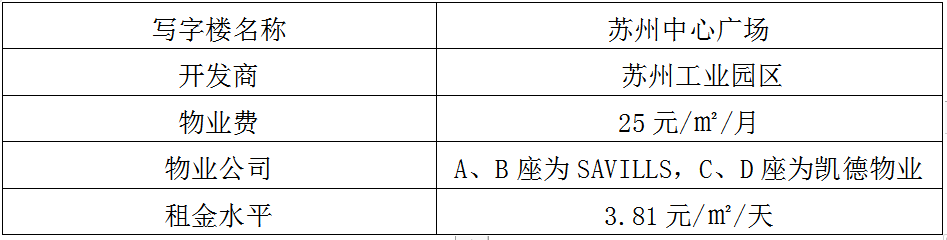 | 写字楼名称 | 苏州中心广场 |
|---|---|
| 开发商 | 苏州工业园区 |
| 物业费 | 25 元/㎡/月 |
| 物业公司 | A、B 座为 SAVILLS，C、D 座为凯德物业 |
| 租金水平 | 3.81 元/㎡/天 |